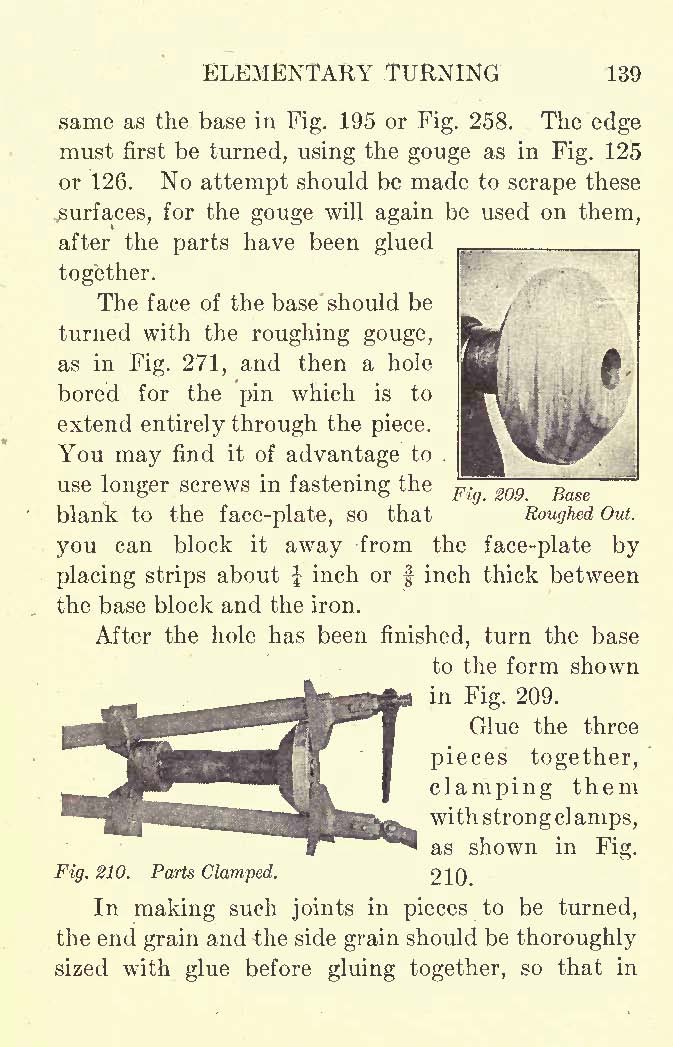 ELEMENTARY TURNING 139

same as the base in Fig. 195 or Fig. 258. The edge must first be turned, using the gouge as in Fig. 125 or 126. No attempt should be made to scrape these surfaces, for the gouge will again be used on them, after the parts have been glued together.

The face of the base should be turned with the roughing gouge, as in Fig. 271, and then a hole bored for the pin which is to extend entirely through the piece. You may find it of advantage to use longer screws in fastening the blank to the face-plate, so that you can block it away from the face-plate by placing strips about $\frac{1}{4}$ inch or $\frac{3}{8}$ inch thick between the base block and the iron.

Fig. 209. Base Roughed Out.

After the hole has been finished, turn the base to the form shown in Fig. 209.

Glue the three pieces together, clamping them with strong clamps, as shown in Fig. 210.

Fig. 210. Parts Clamped.

In making such joints in pieces to be turned, the end grain and the side grain should be thoroughly sized with glue before gluing together, so that in